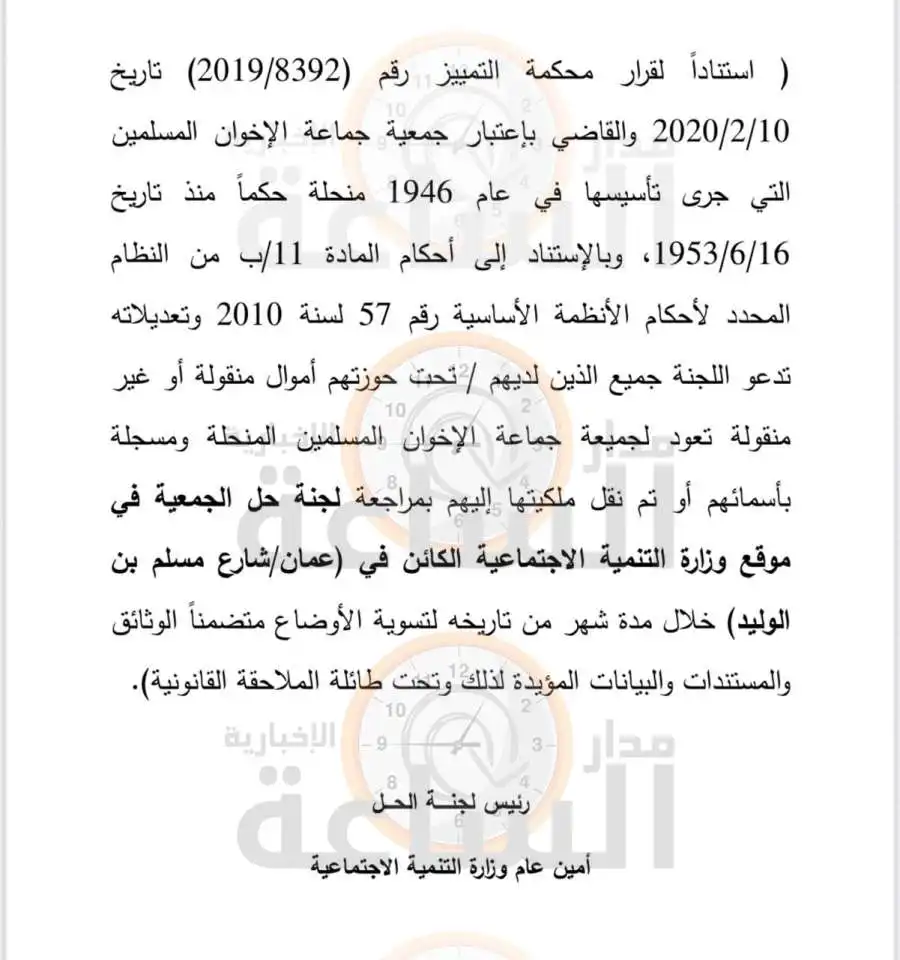 ( استناداً لقرار محكمة التمييز رقم (2019/8392) تاريخ 2020/2/10 والقاضي بإعتبار جمعية جماعة الإخوان المسلمين التي جرى تأسيسها في عام 1946 منحلة حكماً منذ تاريخ 1953/6/16، وبالإستناد إلى أحكام المادة 11/ب من النظام المحدد لأحكام الأنظمة الأساسية رقم 57 لسنة 2010 وتعديلاته تدعو اللجنة جميع الذين لديهم / تحت حوزتهم أموال منقولة أو غير منقولة تعود لجميعة جماعة الإخوان المسلمين المنحلة ومسجلة بأسمائهم أو تم نقل ملكيتها إليهم بمراجعة لجنة حل الجمعية في موقع وزارة التنمية الاجتماعية الكائن في (عمان/شارع مسلم بن الوليد) خلال مدة شهر من تاريخه لتسوية الأوضاع متضمناً الوثائق والمستندات والبيانات المؤيدة لذلك وتحت طائلة الملاحقة القانونية).

رئيس لجنـة الحـل

أمين عام وزارة التنمية الاجتماعية

مدار الساعة الإخبارية